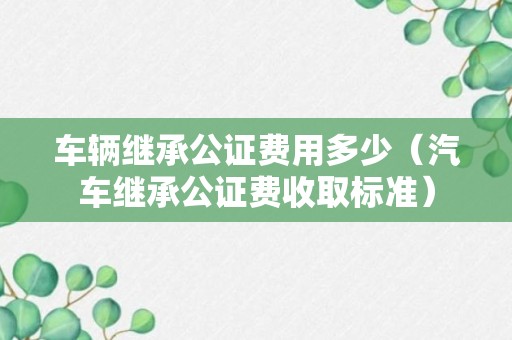 车辆继承公证费用多少（汽车继承公证费收取标准）